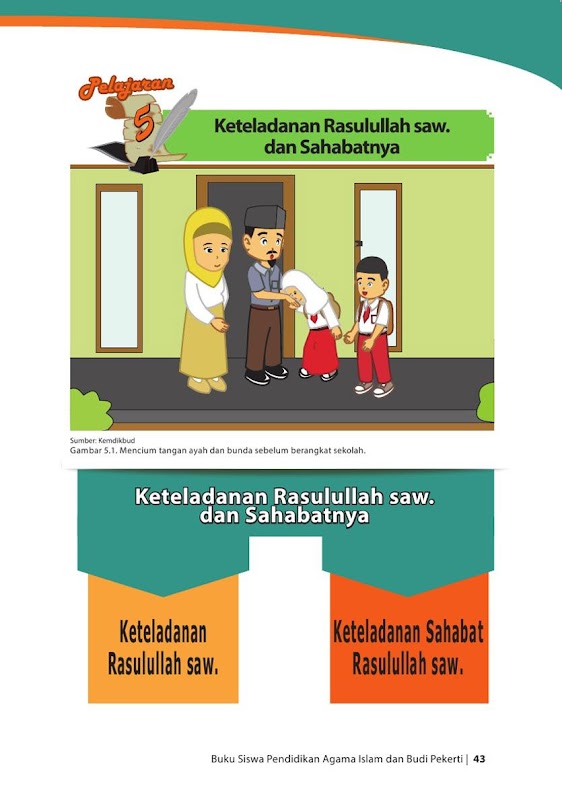 Pelajaran
5
Keteladanan Rasulullah saw. dan Sahabatnya

Sumber: Kemdikbud
Gambar 5.1. Mencium tangan ayah dan bunda sebelum berangkat sekolah.

Keteladanan Rasulullah saw. dan Sahabatnya

Keteladanan Rasulullah saw.

Keteladanan Sahabat Rasulullah saw.

Buku Siswa Pendidikan Agama Islam dan Budi Pekerti | 43